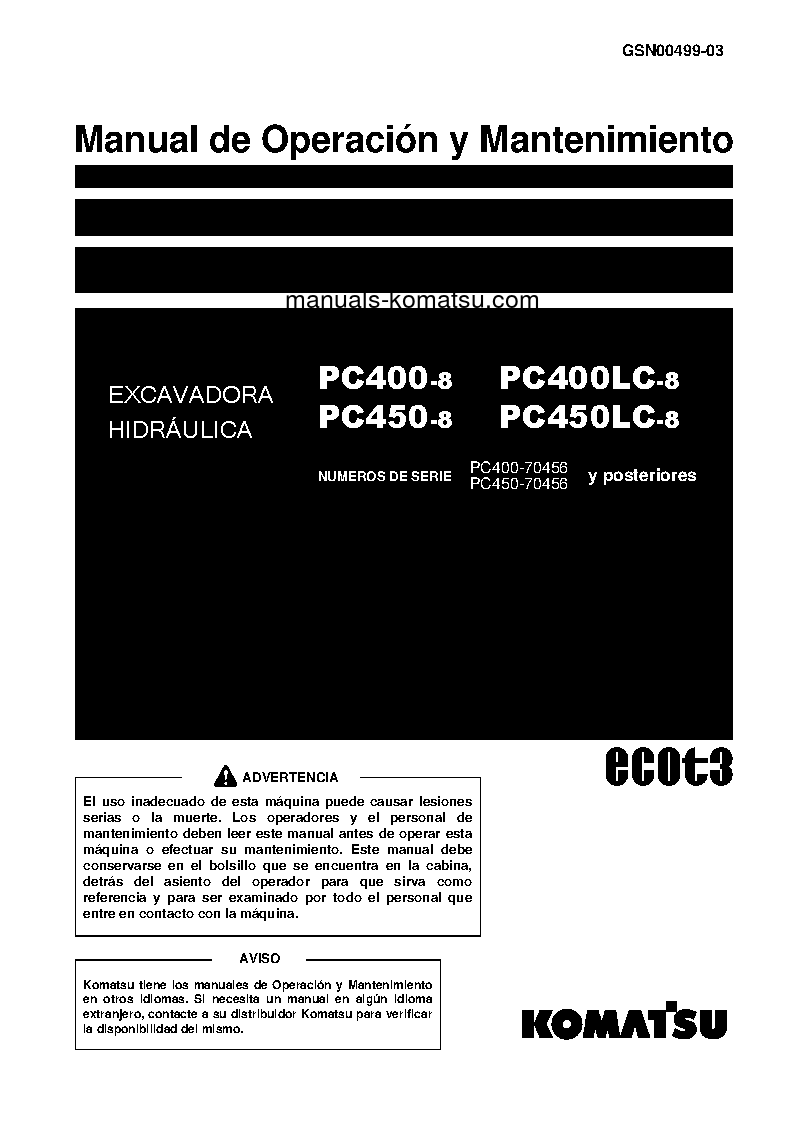 GSN00499-03

Manual de Operación y Mantenimiento

manuals-komatsu.com

EXCAVADORA HIDRÁULICA

PC400-8 PC400LC-8
PC450-8 PC450LC-8

NUMEROS DE SERIE PC400-70456 PC450-70456 y posteriores

ecot3

ADVERTENCIA

El uso inadecuado de esta máquina puede causar lesiones serias o la muerte. Los operadores y el personal de mantenimiento deben leer este manual antes de operar esta máquina o efectuar su mantenimiento. Este manual debe conservarse en el bolsillo que se encuentra en la cabina, detrás del asiento del operador para que sirva como referencia y para ser examinado por todo el personal que entre en contacto con la máquina.

AVISO

Komatsu tiene los manuales de Operación y Mantenimiento en otros idiomas. Si necesita un manual en algún idioma extranjero, contacte a su distribuidor Komatsu para verificar la disponibilidad del mismo.

KOMATSU